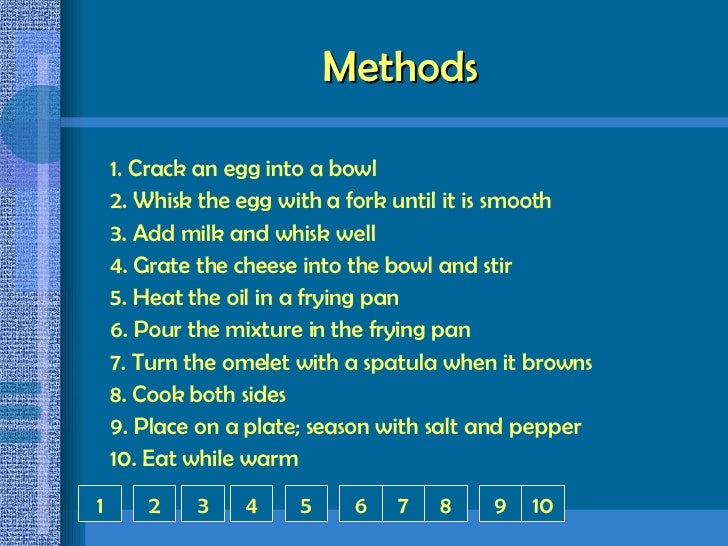 Methods

1. Crack an egg into a bowl
2. Whisk the egg with a fork until it is smooth
3. Add milk and whisk well
4. Grate the cheese into the bowl and stir
5. Heat the oil in a frying pan
6. Pour the mixture in the frying pan
7. Turn the omelet with a spatula when it browns
8. Cook both sides
9. Place on a plate; season with salt and pepper
10. Eat while warm

1 2 3 4 5 6 7 8 9 10